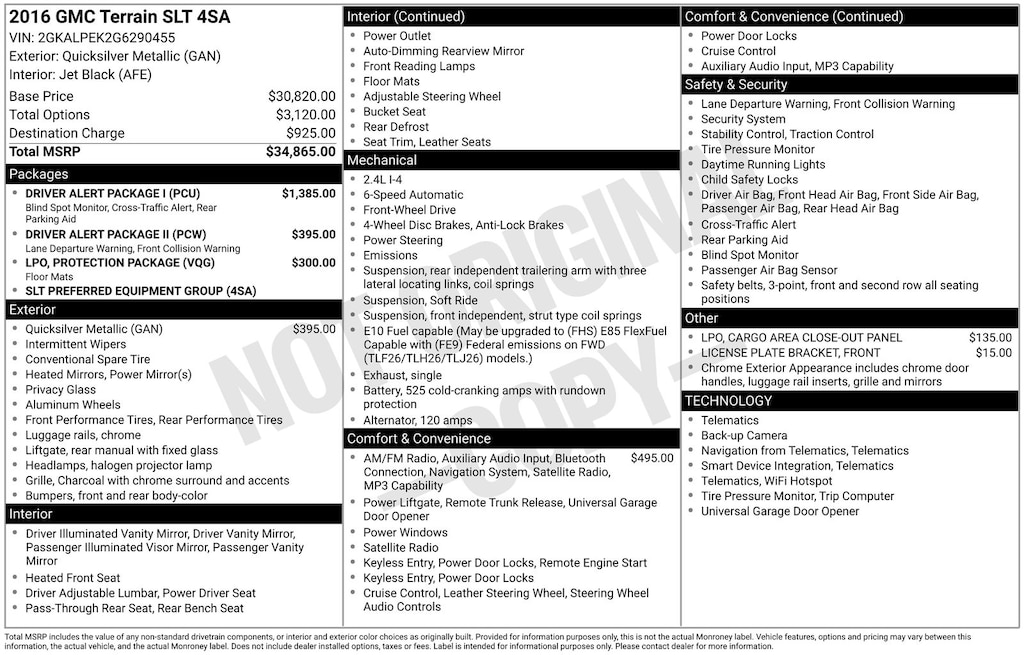 2016 GMC Terrain SLT 4SA
VIN: 2GKALPEK2G6290455
Exterior: Quicksilver Metallic (GAN)
Interior: Jet Black (AFE)

| | |
|---|---|
| Base Price | $30,820.00 |
| Total Options | $3,120.00 |
| Destination Charge | $925.00 |
| Total MSRP | $34,865.00 |

Packages
- DRIVER ALERT PACKAGE I (PCU) $1,385.00
Blind Spot Monitor, Cross-Traffic Alert, Rear Parking Aid
- DRIVER ALERT PACKAGE II (PCW) $395.00
Lane Departure Warning, Front Collision Warning
- LPO, PROTECTION PACKAGE (VQG) $300.00
Floor Mats
- SLT PREFERRED EQUIPMENT GROUP (4SA)

Exterior
- Quicksilver Metallic (GAN) $395.00
- Intermittent Wipers
- Conventional Spare Tire
- Heated Mirrors, Power Mirror(s)
- Privacy Glass
- Aluminum Wheels
- Front Performance Tires, Rear Performance Tires
- Luggage rails, chrome
- Liftgate, rear manual with fixed glass
- Headlamps, halogen projector lamp
- Grille, Charcoal with chrome surround and accents
- Bumpers, front and rear body-color

Interior
- Driver Illuminated Vanity Mirror, Driver Vanity Mirror, Passenger Illuminated Visor Mirror, Passenger Vanity Mirror
- Heated Front Seat
- Driver Adjustable Lumbar, Power Driver Seat
- Pass-Through Rear Seat, Rear Bench Seat

Interior (Continued)
- Power Outlet
- Auto-Dimming Rearview Mirror
- Front Reading Lamps
- Floor Mats
- Adjustable Steering Wheel
- Bucket Seat
- Rear Defrost
- Seat Trim, Leather Seats

Mechanical
- 2.4L I-4
- 6-Speed Automatic
- Front-Wheel Drive
- 4-Wheel Disc Brakes, Anti-Lock Brakes
- Power Steering
- Emissions
- Suspension, rear independent trailering arm with three lateral locating links, coil springs
- Suspension, Soft Ride
- Suspension, front independent, strut type coil springs
- E10 Fuel capable (May be upgraded to (FHS) E85 FlexFuel Capable with (FE9) Federal emissions on FWD (TLF26/TLH26/TLJ26) models.)
- Exhaust, single
- Battery, 525 cold-cranking amps with rundown protection
- Alternator, 120 amps

Comfort & Convenience
- AM/FM Radio, Auxiliary Audio Input, Bluetooth Connection, Navigation System, Satellite Radio, MP3 Capability $495.00
- Power Liftgate, Remote Trunk Release, Universal Garage Door Opener
- Power Windows
- Satellite Radio
- Keyless Entry, Power Door Locks, Remote Engine Start
- Keyless Entry, Power Door Locks
- Cruise Control, Leather Steering Wheel, Steering Wheel Audio Controls

Comfort & Convenience (Continued)
- Power Door Locks
- Cruise Control
- Auxiliary Audio Input, MP3 Capability

Safety & Security
- Lane Departure Warning, Front Collision Warning
- Security System
- Stability Control, Traction Control
- Tire Pressure Monitor
- Daytime Running Lights
- Child Safety Locks
- Driver Air Bag, Front Head Air Bag, Front Side Air Bag, Passenger Air Bag, Rear Head Air Bag
- Cross-Traffic Alert
- Rear Parking Aid
- Blind Spot Monitor
- Passenger Air Bag Sensor
- Safety belts, 3-point, front and second row all seating positions

Other
- LPO, CARGO AREA CLOSE-OUT PANEL $135.00
- LICENSE PLATE BRACKET, FRONT $15.00
- Chrome Exterior Appearance includes chrome door handles, luggage rail inserts, grille and mirrors

TECHNOLOGY
- Telematics
- Back-up Camera
- Navigation from Telematics, Telematics
- Smart Device Integration, Telematics
- Telematics, WiFi Hotspot
- Tire Pressure Monitor, Trip Computer
- Universal Garage Door Opener

NOT ORIGINAL COPY

Total MSRP includes the value of any non-standard drivetrain components, or interior and exterior color choices as originally built. Provided for information purposes only, this is not the actual Monroney label. Vehicle features, options and pricing may vary between this information, the actual vehicle, and the actual Monroney label. Does not include dealer installed options, taxes or fees. Label is intended for informational purposes only. Please contact dealer for more information.